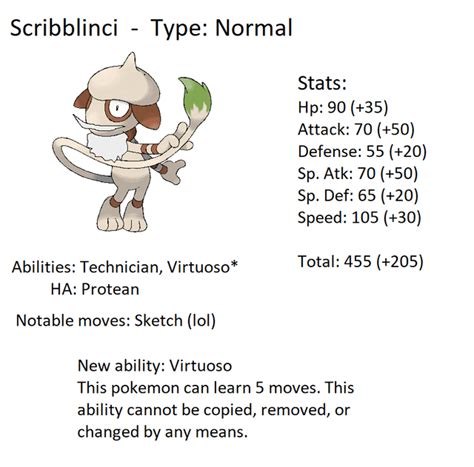 Scribblinci - Type: Normal

Stats:
Hp: 90 (+35)
Attack: 70 (+50)
Defense: 55 (+20)
Sp. Atk: 70 (+50)
Sp. Def: 65 (+20)
Speed: 105 (+30)

Total: 455 (+205)

Abilities: Technician, Virtuoso*
HA: Protean

Notable moves: Sketch (lol)

New ability: Virtuoso
This pokemon can learn 5 moves. This ability cannot be copied, removed, or changed by any means.